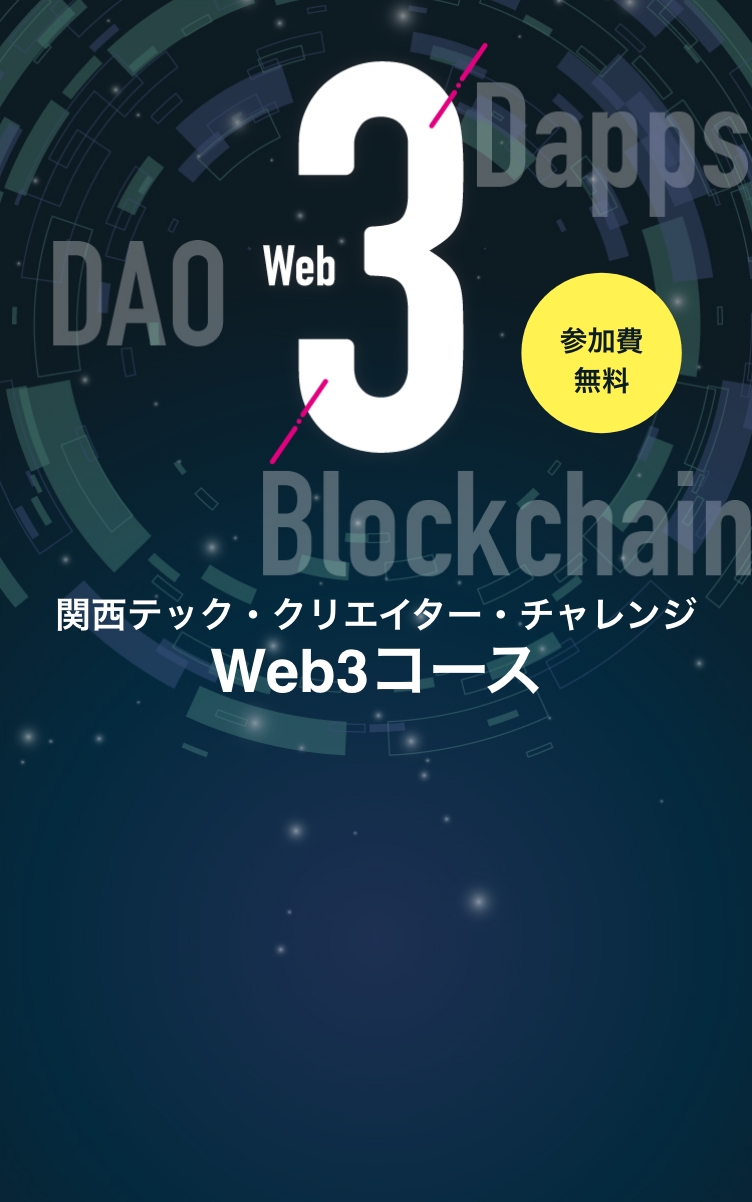 Dapps

DAO

Web 3

参加費
無料

Blockchain

関西テック・クリエイター・チャレンジ
Web3コース